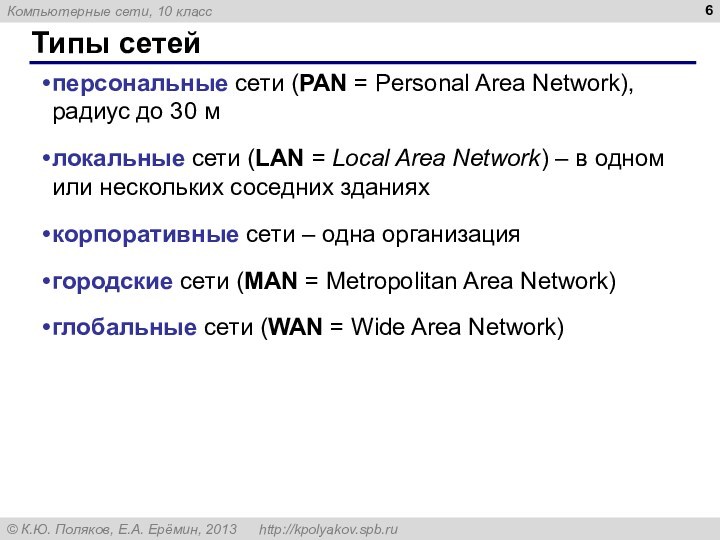 Компьютерные сети, 10 класс

6

Типы сетей

•персональные сети (PAN = Personal Area Network), радиус до 30 м

•локальные сети (LAN = Local Area Network) – в одном или нескольких соседних зданиях

•корпоративные сети – одна организация

•городские сети (MAN = Metropolitan Area Network)

•глобальные сети (WAN = Wide Area Network)

© К.Ю. Поляков, Е.А. Ерёмин, 2013 http://kpolyakov.spb.ru